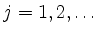 $j = 1, 2, \ldots$